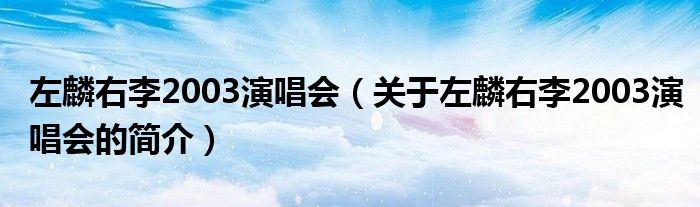 左麟右李2003演唱会（关于左麟右李2003演唱会的简介）